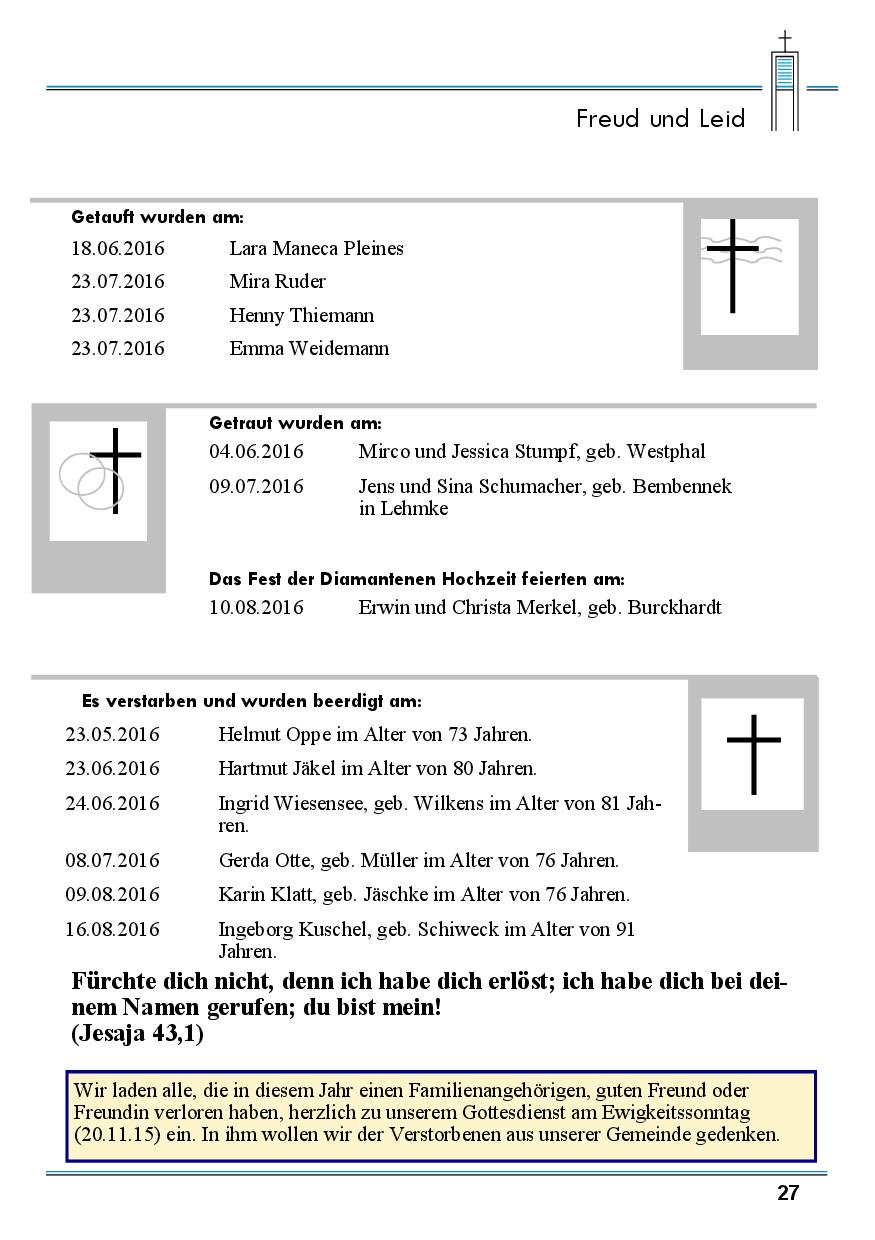 Freud und Leid

Getauft wurden am:

| | |
|---|---|
| 18.06.2016 | Lara Maneca Pleines |
| 23.07.2016 | Mira Ruder |
| 23.07.2016 | Henny Thiemann |
| 23.07.2016 | Emma Weidemann |

Getraut wurden am:

| | |
|---|---|
| 04.06.2016 | Mirco und Jessica Stumpf, geb. Westphal |
| 09.07.2016 | Jens und Sina Schumacher, geb. Bembennek in Lehmke |

Das Fest der Diamantenen Hochzeit feierten am:

| | |
|---|---|
| 10.08.2016 | Erwin und Christa Merkel, geb. Burckhardt |

Es verstarben und wurden beerdigt am:

| | |
|---|---|
| 23.05.2016 | Helmut Oppe im Alter von 73 Jahren. |
| 23.06.2016 | Hartmut Jäkel im Alter von 80 Jahren. |
| 24.06.2016 | Ingrid Wiesensee, geb. Wilkens im Alter von 81 Jahren. |
| 08.07.2016 | Gerda Otte, geb. Müller im Alter von 76 Jahren. |
| 09.08.2016 | Karin Klatt, geb. Jäschke im Alter von 76 Jahren. |
| 16.08.2016 | Ingeborg Kuschel, geb. Schiweck im Alter von 91 Jahren. |

Fürchte dich nicht, denn ich habe dich erlöst; ich habe dich bei deinem Namen gerufen; du bist mein!
(Jesaja 43,1)

Wir laden alle, die in diesem Jahr einen Familienangehörigen, guten Freund oder Freundin verloren haben, herzlich zu unserem Gottesdienst am Ewigkeitssonntag (20.11.15) ein. In ihm wollen wir der Verstorbenen aus unserer Gemeinde gedenken.

27